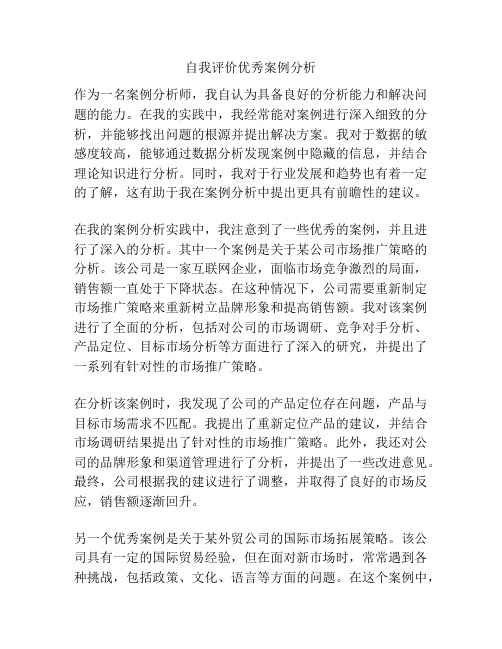 自我评价优秀案例分析

作为一名案例分析师，我自认为具备良好的分析能力和解决问题的能力。在我的实践中，我经常能对案例进行深入细致的分析，并能够找出问题的根源并提出解决方案。我对于数据的敏感度较高，能够通过数据分析发现案例中隐藏的信息，并结合理论知识进行分析。同时，我对于行业发展和趋势也有着一定的了解，这有助于我在案例分析中提出更具有前瞻性的建议。

在我的案例分析实践中，我注意到了一些优秀的案例，并且进行了深入的分析。其中一个案例是关于某公司市场推广策略的分析。该公司是一家互联网企业，面临市场竞争激烈的局面，销售额一直处于下降状态。在这种情况下，公司需要重新制定市场推广策略来重新树立品牌形象和提高销售额。我对该案例进行了全面的分析，包括对公司的市场调研、竞争对手分析、产品定位、目标市场分析等方面进行了深入的研究，并提出了一系列有针对性的市场推广策略。

在分析该案例时，我发现了公司的产品定位存在问题，产品与目标市场需求不匹配。我提出了重新定位产品的建议，并结合市场调研结果提出了针对性的市场推广策略。此外，我还对公司的品牌形象和渠道管理进行了分析，并提出了一些改进意见。最终，公司根据我的建议进行了调整，并取得了良好的市场反应，销售额逐渐回升。

另一个优秀案例是关于某外贸公司的国际市场拓展策略。该公司具有一定的国际贸易经验，但在面对新市场时，常常遇到各种挑战，包括政策、文化、语言等方面的问题。在这个案例中，